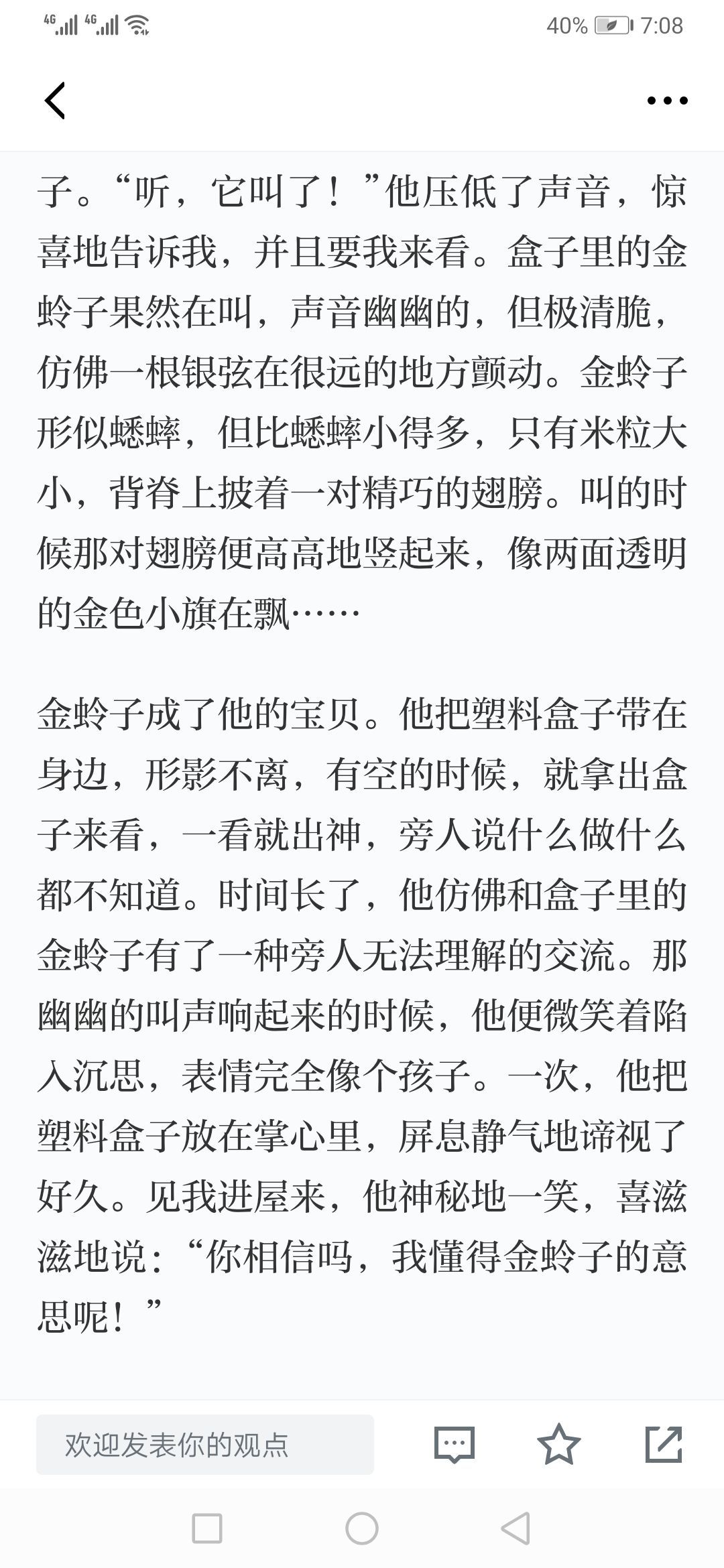 4G 4G 40% 7:08

子。“听，它叫了！”他压低了声音，惊喜地告诉我，并且要我来看。盒子里的金蛉子果然在叫，声音幽幽的，但极清脆，仿佛一根银弦在很远的地方颤动。金蛉子形似蟋蟀，但比蟋蟀小得多，只有米粒大小，背脊上披着一对精巧的翅膀。叫的时候那对翅膀便高高地竖起来，像两面透明的金色小旗在飘……

金蛉子成了他的宝贝。他把塑料盒子带在身边，形影不离，有空的时候，就拿出盒子来看，一看就出神，旁人说什么做什么都不知道。时间长了，他仿佛和盒子里的金蛉子有了一种旁人无法理解的交流。那幽幽的叫声响起来的时候，他便微笑着陷入沉思，表情完全像个孩子。一次，他把塑料盒子放在掌心里，屏息静气地谛视了好久。见我进屋来，他神秘地一笑，喜滋滋地说：“你相信吗，我懂得金蛉子的意思呢！”

欢迎发表你的观点